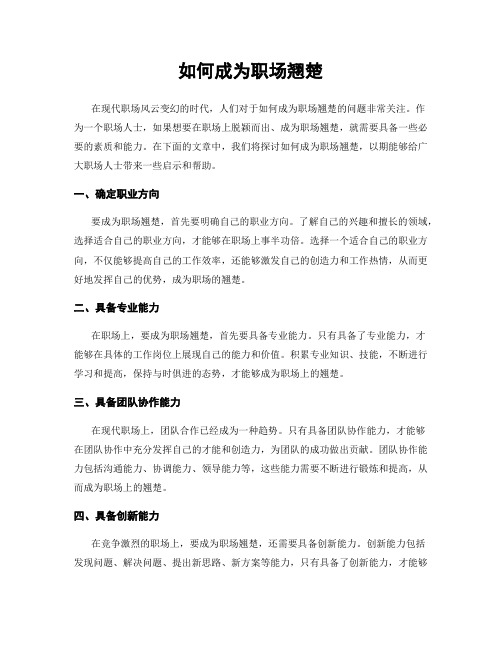 如何成为职场翘楚

在现代职场风云变幻的时代，人们对于如何成为职场翘楚的问题非常关注。作为一个职场人士，如果想要在职场上脱颖而出、成为职场翘楚，就需要具备一些必要的素质和能力。在下面的文章中，我们将探讨如何成为职场翘楚，以期能够给广大职场人士带来一些启示和帮助。

一、确定职业方向

要成为职场翘楚，首先要明确自己的职业方向。了解自己的兴趣和擅长的领域，选择适合自己的职业方向，才能够在职场上事半功倍。选择一个适合自己的职业方向，不仅能够提高自己的工作效率，还能够激发自己的创造力和工作热情，从而更好地发挥自己的优势，成为职场的翘楚。

二、具备专业能力

在职场上，要成为职场翘楚，首先要具备专业能力。只有具备了专业能力，才能够在具体的工作岗位上展现自己的能力和价值。积累专业知识、技能，不断进行学习和提高，保持与时俱进的态势，才能够成为职场上的翘楚。

三、具备团队协作能力

在现代职场上，团队合作已经成为一种趋势。只有具备团队协作能力，才能够在团队协作中充分发挥自己的才能和创造力，为团队的成功做出贡献。团队协作能力包括沟通能力、协调能力、领导能力等，这些能力需要不断进行锻炼和提高，从而成为职场上的翘楚。

四、具备创新能力

在竞争激烈的职场上，要成为职场翘楚，还需要具备创新能力。创新能力包括发现问题、解决问题、提出新思路、新方案等能力，只有具备了创新能力，才能够